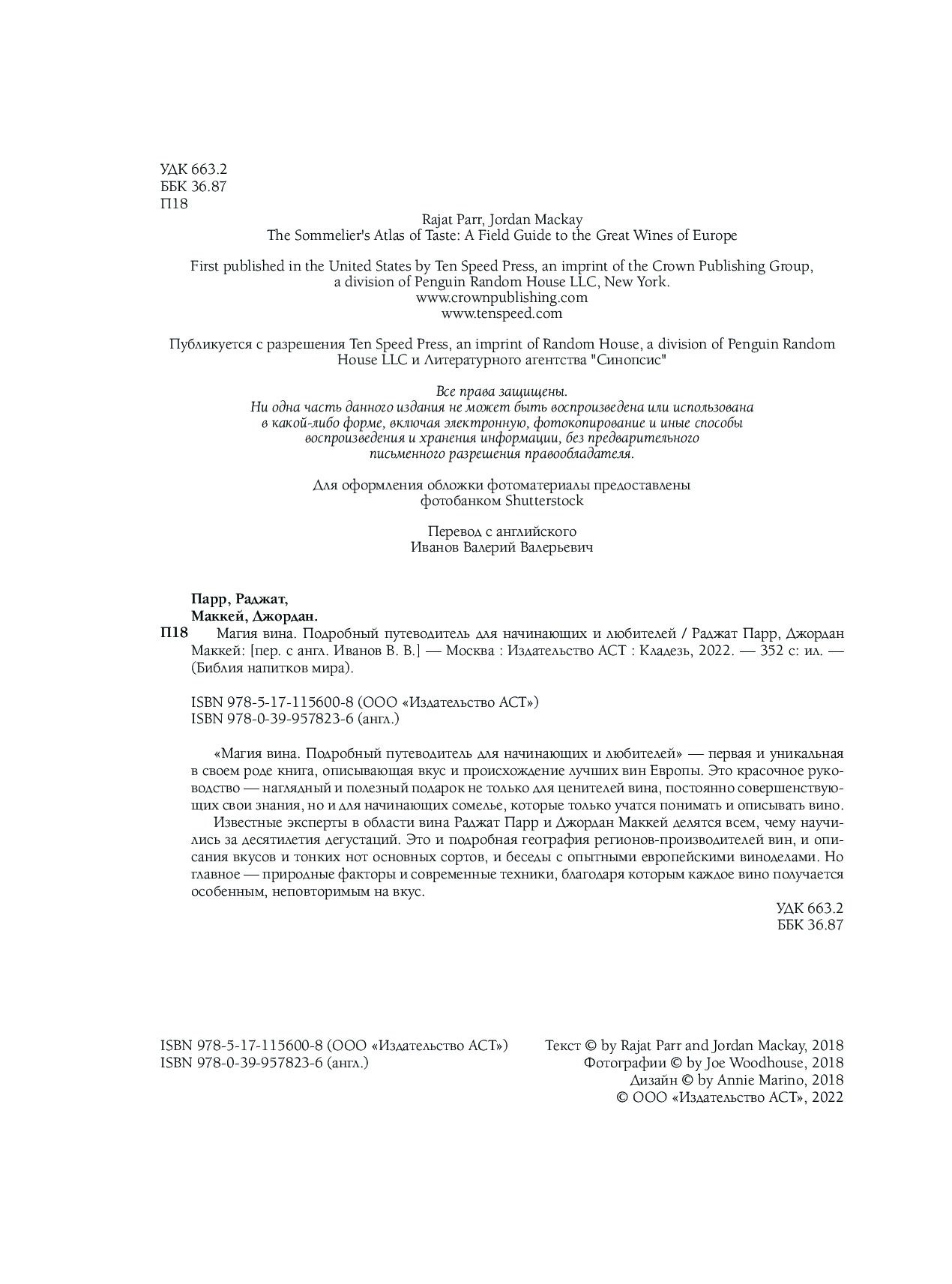 УДК 663.2
ББК 36.87
П18

Rajat Parr, Jordan Mackay
The Sommelier's Atlas of Taste: A Field Guide to the Great Wines of Europe

First published in the United States by Ten Speed Press, an imprint of the Crown Publishing Group, a division of Penguin Random House LLC, New York.
www.crownpublishing.com
www.tenspeed.com

Публикуется с разрешения Ten Speed Press, an imprint of Random House, a division of Penguin Random House LLC и Литературного агентства "Синопсис"

Все права защищены.
Ни одна часть данного издания не может быть воспроизведена или использована в какой-либо форме, включая электронную, фотокопирование и иные способы воспроизведения и хранения информации, без предварительного письменного разрешения правообладателя.

Для оформления обложки фотоматериалы предоставлены фотобанком Shutterstock

Перевод с английского
Иванов Валерий Валерьевич

Парр, Раджат,
Маккей, Джордан.
П18 Магия вина. Подробный путеводитель для начинающих и любителей / Раджат Парр, Джордан Маккей: [пер. с англ. Иванов В. В.] — Москва : Издательство АСТ : Кладезь, 2022. — 352 с: ил. — (Библия напитков мира).

ISBN 978-5-17-115600-8 (ООО «Издательство АСТ»)
ISBN 978-0-39-957823-6 (англ.)

«Магия вина. Подробный путеводитель для начинающих и любителей» — первая и уникальная в своем роде книга, описывающая вкус и происхождение лучших вин Европы. Это красочное руководство — наглядный и полезный подарок не только для ценителей вина, постоянно совершенствующих свои знания, но и для начинающих сомелье, которые только учатся понимать и описывать вино.
Известные эксперты в области вина Раджат Парр и Джордан Маккей делятся всем, чему научились за десятилетия дегустаций. Это и подробная география регионов-производителей вин, и описания вкусов и тонких нот основных сортов, и беседы с опытными европейскими виноделами. Но главное — природные факторы и современные техники, благодаря которым каждое вино получается особенным, неповторимым на вкус.

УДК 663.2
ББК 36.87

ISBN 978-5-17-115600-8 (ООО «Издательство АСТ»)
ISBN 978-0-39-957823-6 (англ.)

Текст © by Rajat Parr and Jordan Mackay, 2018
Фотографии © by Joe Woodhouse, 2018
Дизайн © by Annie Marino, 2018
© ООО «Издательство АСТ», 2022